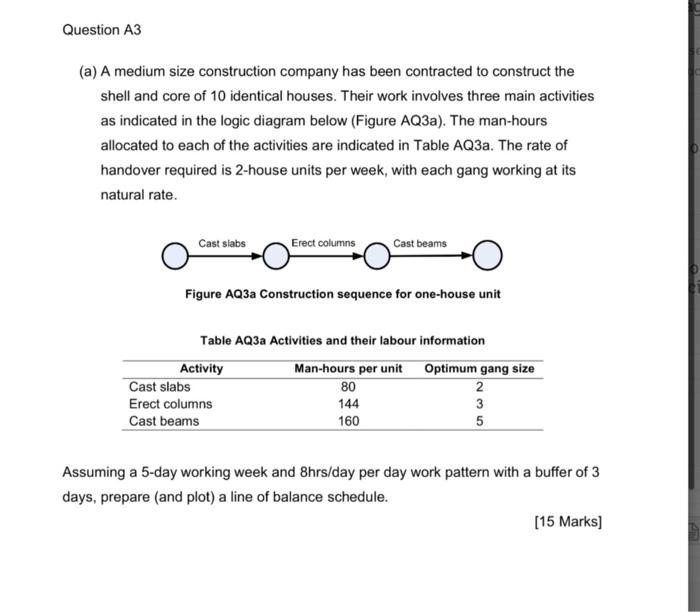 Question A3

(a) A medium size construction company has been contracted to construct the shell and core of 10 identical houses. Their work involves three main activities as indicated in the logic diagram below (Figure AQ3a). The man-hours allocated to each of the activities are indicated in Table AQ3a. The rate of handover required is 2-house units per week, with each gang working at its natural rate.

Cast slabs
Erect columns
Cast beams

Figure AQ3a Construction sequence for one-house unit

Table AQ3a Activities and their labour information

| Activity | Man-hours per unit | Optimum gang size |
|---|---|---|
| Cast slabs | 80 | 2 |
| Erect columns | 144 | 3 |
| Cast beams | 160 | 5 |

Assuming a 5-day working week and 8hrs/day per day work pattern with a buffer of 3 days, prepare (and plot) a line of balance schedule.

[15 Marks]